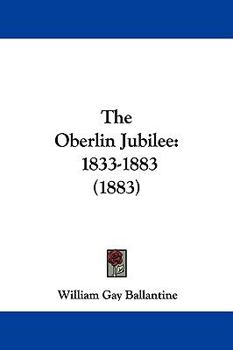 The Oberlin Jubilee: 1833-1883 (1883)

William Gay Ballantine